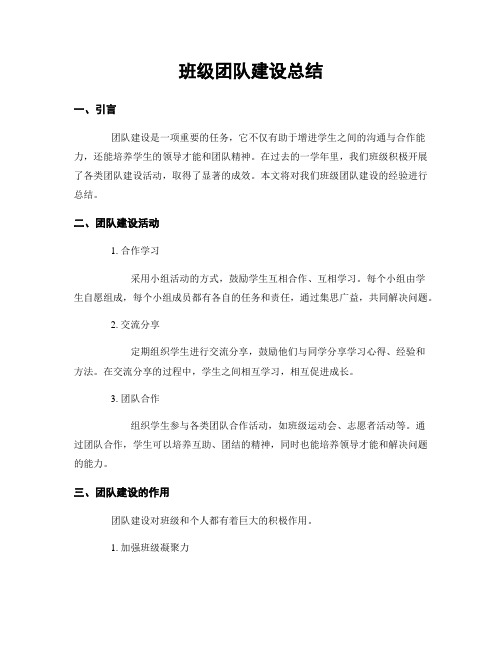 班级团队建设总结

一、引言

团队建设是一项重要的任务，它不仅有助于增进学生之间的沟通与合作能力，还能培养学生的领导才能和团队精神。在过去的一学年里，我们班级积极开展了各类团队建设活动，取得了显著的成效。本文将对我们班级团队建设的经验进行总结。

二、团队建设活动

1. 合作学习

采用小组活动的方式，鼓励学生互相合作、互相学习。每个小组由学生自愿组成，每个小组成员都有各自的任务和责任，通过集思广益，共同解决问题。

2. 交流分享

定期组织学生进行交流分享，鼓励他们与同学分享学习心得、经验和方法。在交流分享的过程中，学生之间相互学习，相互促进成长。

3. 团队合作

组织学生参与各类团队合作活动，如班级运动会、志愿者活动等。通过团队合作，学生可以培养互助、团结的精神，同时也能培养领导才能和解决问题的能力。

三、团队建设的作用

团队建设对班级和个人都有着巨大的积极作用。

1. 加强班级凝聚力